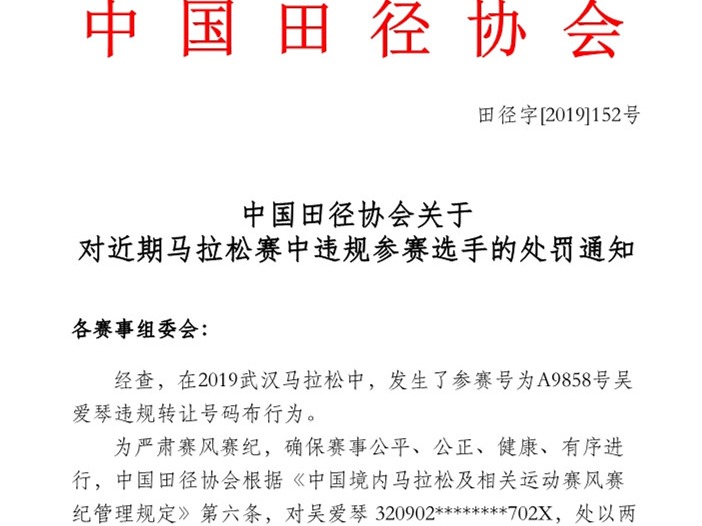 中国田径协会

田径字[2019]152号

中国田径协会关于
对近期马拉松赛中违规参赛选手的处罚通知

各赛事组委会：

经查，在2019武汉马拉松中，发生了参赛号为A9858号吴爱琴违规转让号码布行为。

为严肃赛风赛纪，确保赛事公平、公正、健康、有序进行，中国田径协会根据《中国境内马拉松及相关运动赛风赛纪管理规定》第六条，对吴爱琴 320902********702X，处以两